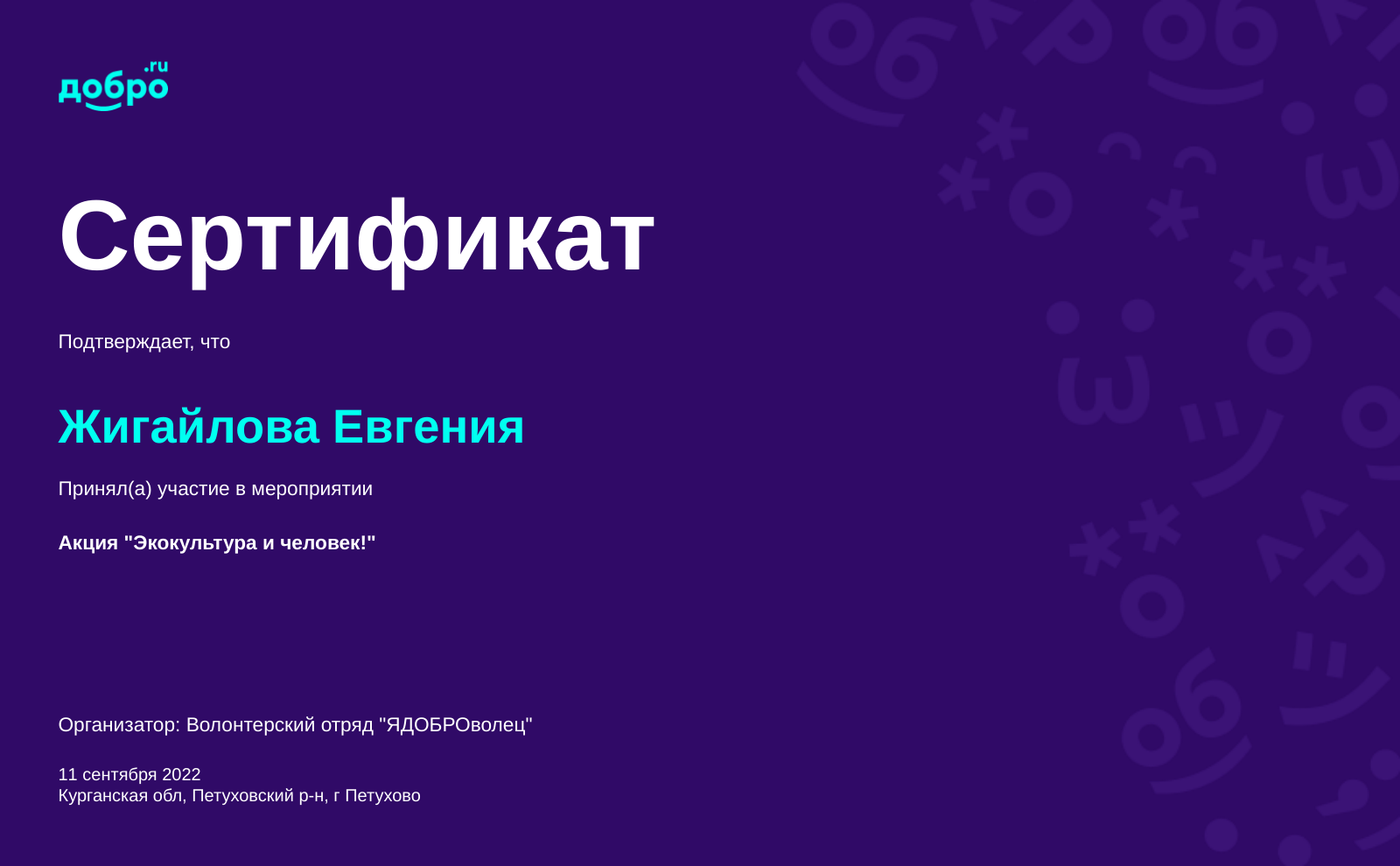 добро.ru

Сертификат

Подтверждает, что

Жигайлова Евгения

Принял(а) участие в мероприятии

Акция "Экокультура и человек!"

Организатор: Волонтерский отряд "ЯДОБРОволец"

11 сентября 2022
Курганская обл, Петуховский р-н, г Петухово